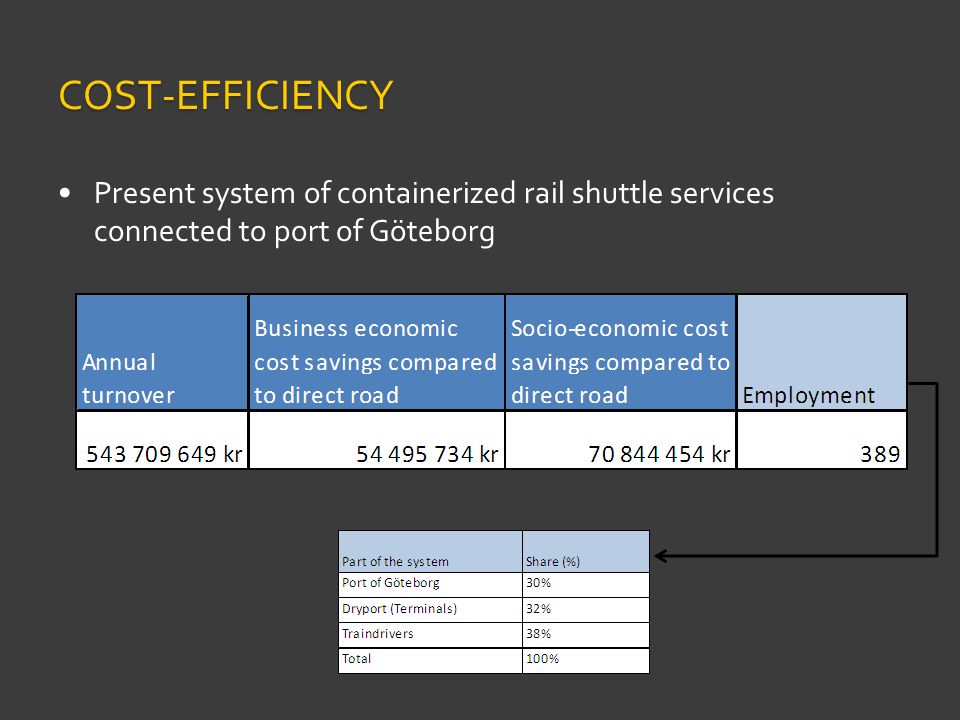 COST-EFFICIENCY

• Present system of containerized rail shuttle services connected to port of Göteborg

| Annual turnover | Business economic cost savings compared to direct road | Socio-economic cost savings compared to direct road | Employment |
|---|---|---|---|
| 543 709 649 kr | 54 495 734 kr | 70 844 454 kr | 389 |

| Part of the system | Share (%) |
|---|---|
| Port of Göteborg | 30% |
| Dryport (Terminals) | 32% |
| Traindrivers | 38% |
| Total | 100% |